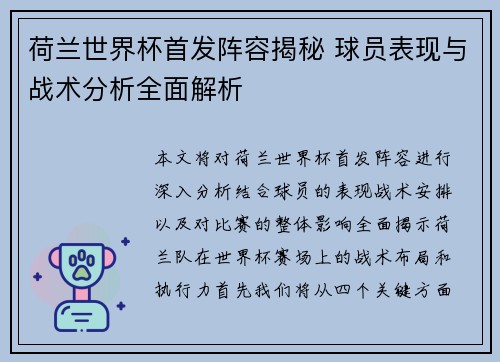 荷兰世界杯首发阵容揭秘 球员表现与战术分析全面解析

本文将对荷兰世界杯首发阵容进行深入分析结合球员的表现战术安排以及对比赛的整体影响全面揭示荷兰队在世界杯赛场上的战术布局和执行力首先我们将从四个关键方面